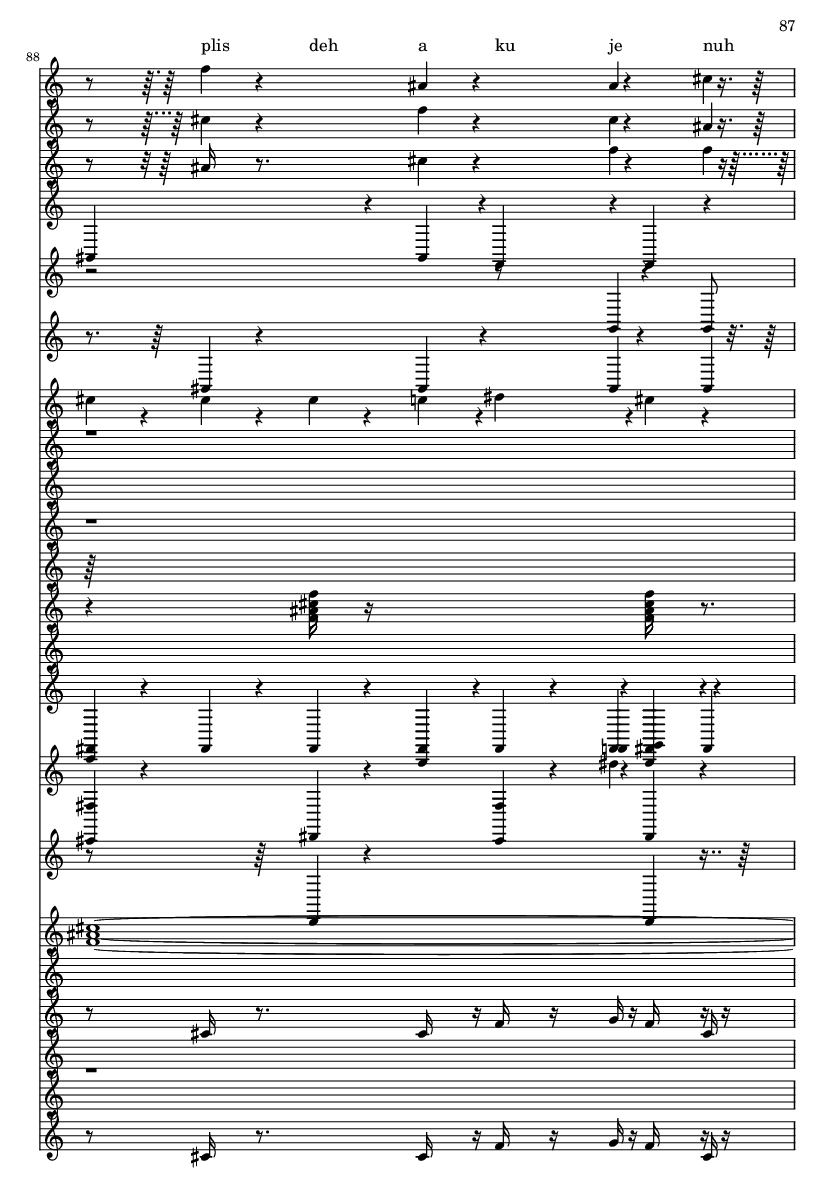 87

88

plis deh a ku je nuh